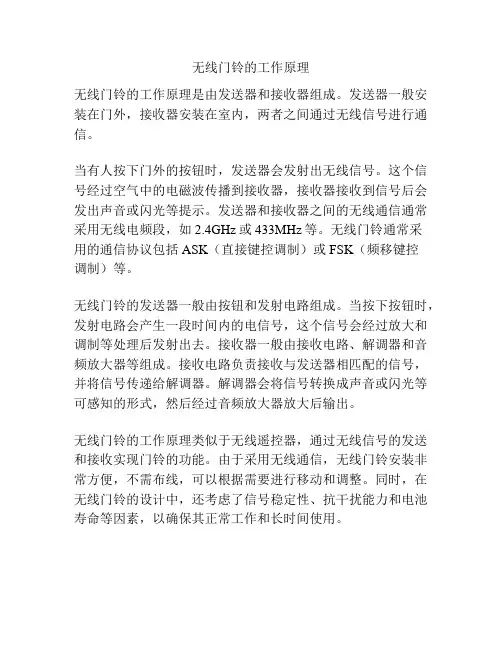 无线门铃的工作原理

无线门铃的工作原理是由发送器和接收器组成。发送器一般安装在门外，接收器安装在室内，两者之间通过无线信号进行通信。

当有人按下门外的按钮时，发送器会发射出无线信号。这个信号经过空气中的电磁波传播到接收器，接收器接收到信号后会发出声音或闪光等提示。发送器和接收器之间的无线通信通常采用无线电频段，如 2.4GHz 或 433MHz 等。无线门铃通常采用的通信协议包括 ASK（直接键控调制）或 FSK（频移键控调制）等。

无线门铃的发送器一般由按钮和发射电路组成。当按下按钮时，发射电路会产生一段时间内的电信号，这个信号会经过放大和调制等处理后发射出去。接收器一般由接收电路、解调器和音频放大器等组成。接收电路负责接收与发送器相匹配的信号，并将信号传递给解调器。解调器会将信号转换成声音或闪光等可感知的形式，然后经过音频放大器放大后输出。

无线门铃的工作原理类似于无线遥控器，通过无线信号的发送和接收实现门铃的功能。由于采用无线通信，无线门铃安装非常方便，不需布线，可以根据需要进行移动和调整。同时，在无线门铃的设计中，还考虑了信号稳定性、抗干扰能力和电池寿命等因素，以确保其正常工作和长时间使用。